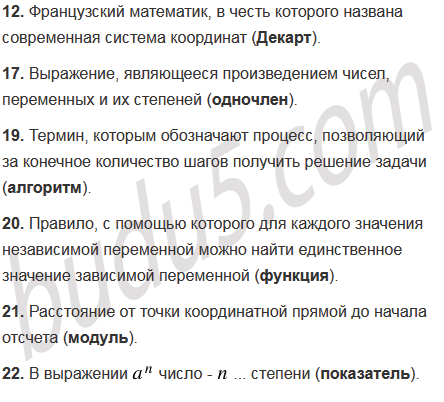 12. Французский математик, в честь которого названа современная система координат (Декарт).

17. Выражение, являющееся произведением чисел, переменных и их степеней (одночлен).

19. Термин, которым обозначают процесс, позволяющий за конечное количество шагов получить решение задачи (алгоритм).

20. Правило, с помощью которого для каждого значения независимой переменной можно найти единственное значение зависимой переменной (функция).

21. Расстояние от точки координатной прямой до начала отсчета (модуль).

22. В выражении $a^n$ число - $n$ ... степени (показатель).

budu5.com